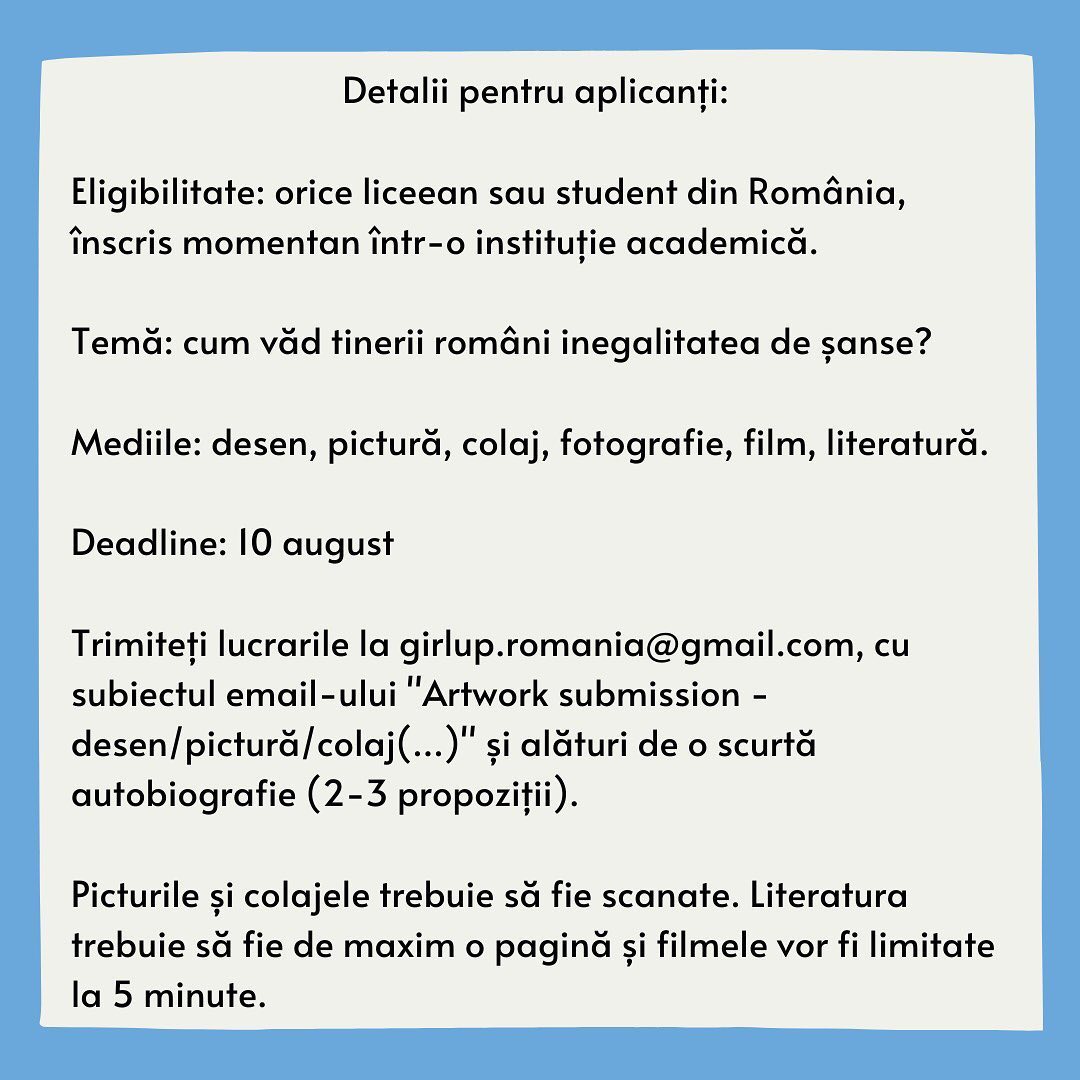 Detalii pentru aplicanți:

Eligibilitate: orice liceean sau student din România, înscris momentan într-o instituție academică.

Temă: cum văd tinerii români inegalitatea de șanse?

Mediile: desen, pictură, colaj, fotografie, film, literatură.

Deadline: 10 august

Trimiteți lucrarile la girlup.romania@gmail.com, cu subiectul email-ului "Artwork submission - desen/pictură/colaj(...)" și alături de o scurtă autobiografie (2-3 propoziții).

Picturile și colajele trebuie să fie scanate. Literatura trebuie să fie de maxim o pagină și filmele vor fi limitate la 5 minute.